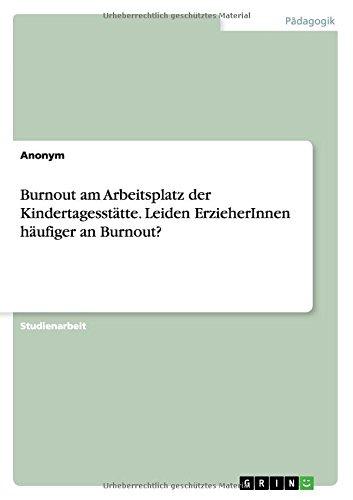 Urheberrechtlich geschütztes Material

Pädagogik

Anonym

Burnout am Arbeitsplatz der Kindertagesstätte. Leiden ErzieherInnen häufiger an Burnout?

Studienarbeit

Urheberrechtlich geschütztes Material

GRIN